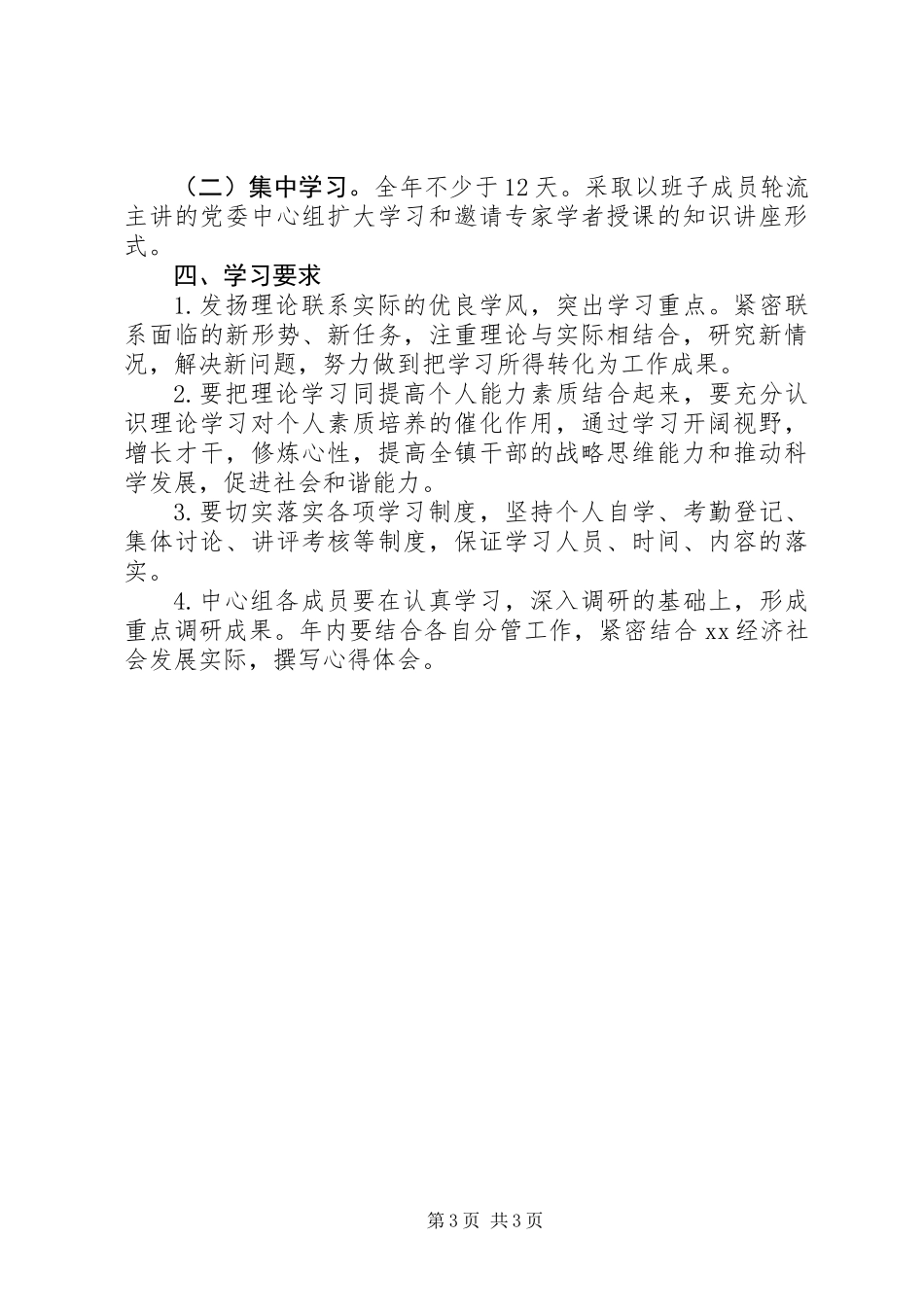 （二）集中学习。全年不少于12天。采取以班子成员轮流主讲的党委中心组扩大学习和邀请专家学者授课的知识讲座形式。

四、学习要求

1.发扬理论联系实际的优良学风，突出学习重点。紧密联系面临的新形势、新任务，注重理论与实际相结合，研究新情况，解决新问题，努力做到把学习所得转化为工作成果。

2.要把理论学习同提高个人能力素质结合起来，要充分认识理论学习对个人素质培养的催化作用，通过学习开阔视野，增长才干，修炼心性，提高全镇干部的战略思维能力和推动科学发展，促进社会和谐能力。

3.要切实落实各项学习制度，坚持个人自学、考勤登记、集体讨论、讲评考核等制度，保证学习人员、时间、内容的落实。

4.中心组各成员要在认真学习，深入调研的基础上，形成重点调研成果。年内要结合各自分管工作，紧密结合xx经济社会发展实际，撰写心得体会。

第3页 共3页